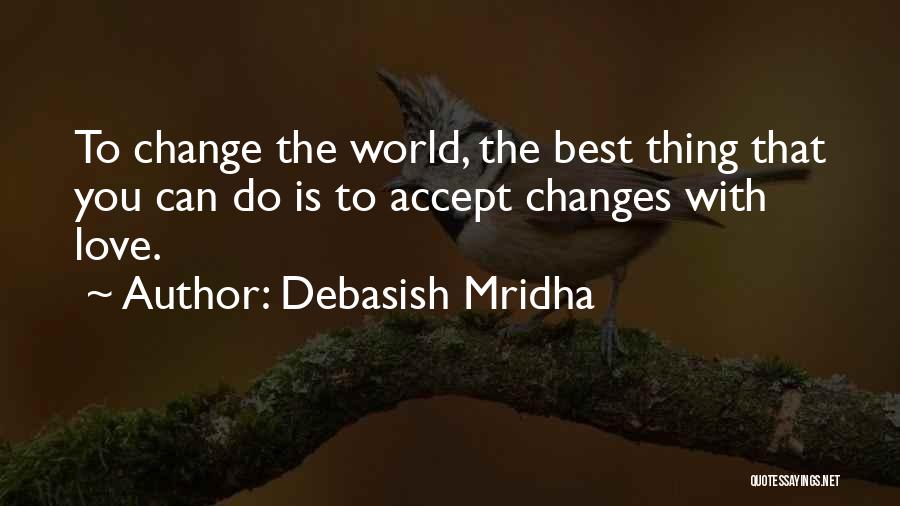 To change the world, the best thing that you can do is to accept changes with love.

~ Author: Debasish Mridha

QUOTESSAYINGS.NET